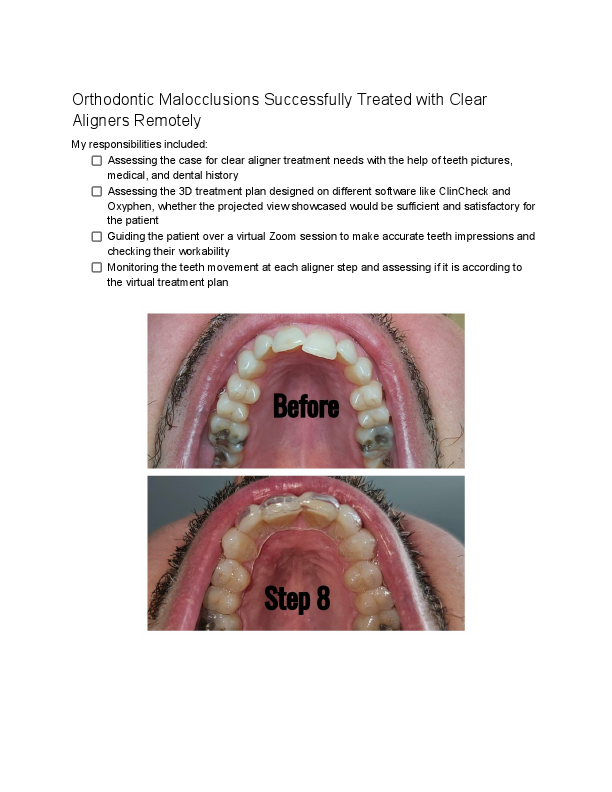 Orthodontic Malocclusions Successfully Treated with Clear Aligners Remotely

My responsibilities included:

☐ Assessing the case for clear aligner treatment needs with the help of teeth pictures, medical, and dental history
☐ Assessing the 3D treatment plan designed on different software like ClinCheck and Oxyphen, whether the projected view showcased would be sufficient and satisfactory for the patient
☐ Guiding the patient over a virtual Zoom session to make accurate teeth impressions and checking their workability
☐ Monitoring the teeth movement at each aligner step and assessing if it is according to the virtual treatment plan

Before

Step 8